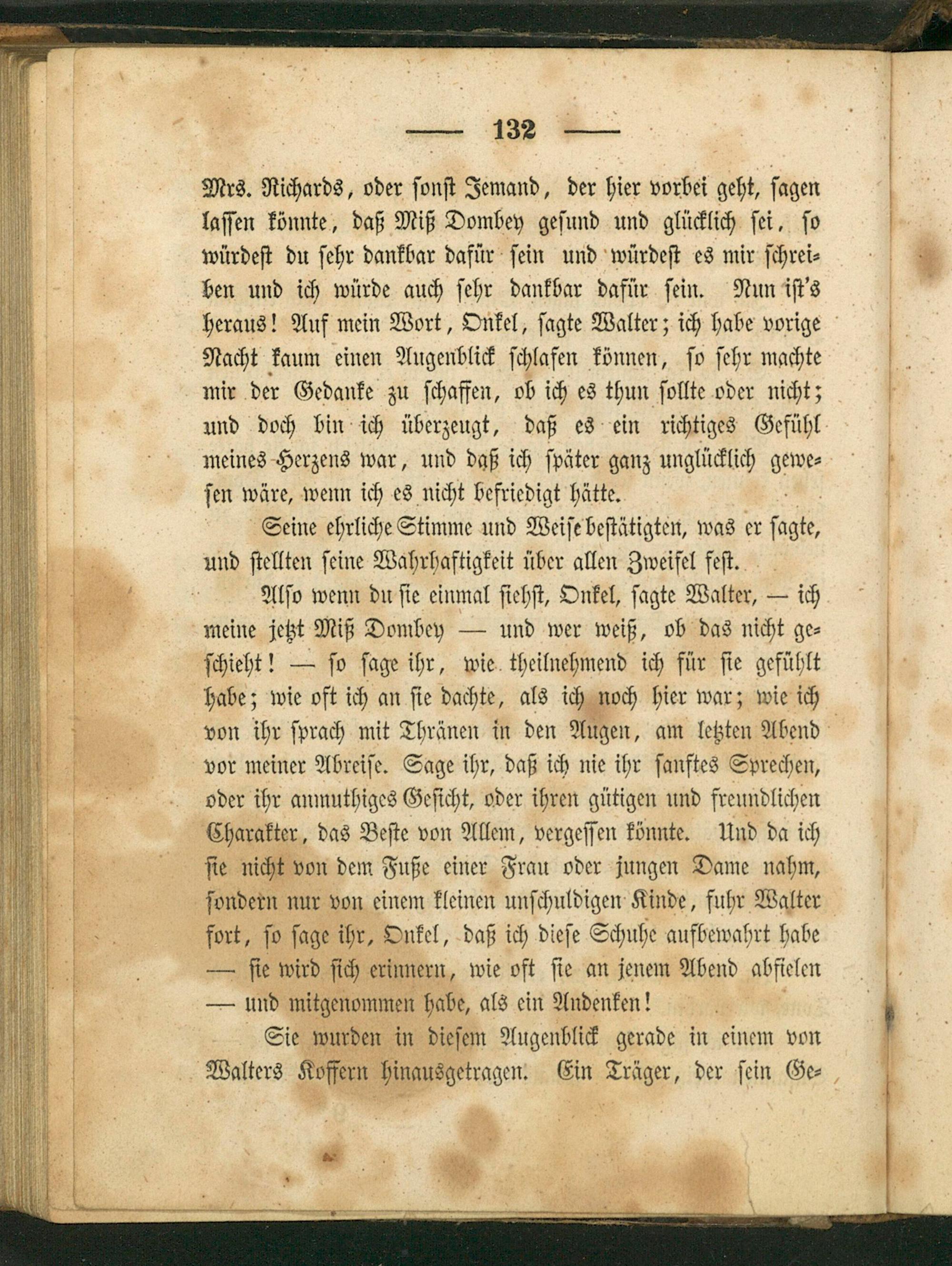 — 132 —

Mrs. Richards, oder sonst Jemand, der hier vorbei geht, sagen lassen könnte, daß Miß Dombey gesund und glücklich sei, so würdest du sehr dankbar dafür sein und würdest es mir schreiben und ich würde auch sehr dankbar dafür sein. Nun ist's heraus! Auf mein Wort, Onkel, sagte Walter; ich habe vorige Nacht kaum einen Augenblick schlafen können, so sehr machte mir der Gedanke zu schaffen, ob ich es thun sollte oder nicht; und doch bin ich überzeugt, daß es ein richtiges Gefühl meines Herzens war, und daß ich später ganz unglücklich gewesen wäre, wenn ich es nicht befriedigt hätte.

Seine ehrliche Stimme und Weise bestätigten, was er sagte, und stellten seine Wahrhaftigkeit über allen Zweifel fest.

Also wenn du sie einmal siehst, Onkel, sagte Walter, — ich meine jetzt Miß Dombey — und wer weiß, ob das nicht geschieht! — so sage ihr, wie theilnehmend ich für sie gefühlt habe; wie oft ich an sie dachte, als ich noch hier war; wie ich von ihr sprach mit Thränen in den Augen, am letzten Abend vor meiner Abreise. Sage ihr, daß ich nie ihr sanftes Sprechen, oder ihr anmuthiges Gesicht, oder ihren gütigen und freundlichen Charakter, das Beste von Allem, vergessen könnte. Und da ich sie nicht von dem Fuße einer Frau oder jungen Dame nahm, sondern nur von einem kleinen unschuldigen Kinde, fuhr Walter fort, so sage ihr, Onkel, daß ich diese Schuhe aufbewahrt habe — sie wird sich erinnern, wie oft sie an jenem Abend abfielen — und mitgenommen habe, als ein Andenken!

Sie wurden in diesem Augenblick gerade in einem von Walters Koffern hinausgetragen. Ein Träger, der sein Ge-